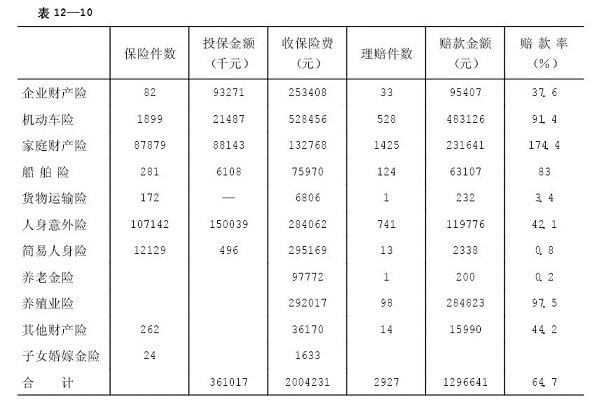 表 12—10

|  | 保险件数 | 投保金额（千元） | 收保险费（元） | 理赔件数 | 赔款金额（元） | 赔款率（%） |
|---|---|---|---|---|---|---|
| 企业财产险 | 82 | 93271 | 253408 | 33 | 95407 | 37.6 |
| 机动车险 | 1899 | 21487 | 528456 | 528 | 483126 | 91.4 |
| 家庭财产险 | 87879 | 88143 | 132768 | 1425 | 231641 | 174.4 |
| 船舶险 | 281 | 6108 | 75970 | 124 | 63107 | 83 |
| 货物运输险 | 172 | — | 6806 | 1 | 232 | 3.4 |
| 人身意外险 | 107142 | 150039 | 284062 | 741 | 119776 | 42.1 |
| 简易人身险 | 12129 | 496 | 295169 | 13 | 2338 | 0.8 |
| 养老金险 |  |  | 97772 | 1 | 200 | 0.2 |
| 养殖业险 |  |  | 292017 | 98 | 284823 | 97.5 |
| 其他财产险 | 262 |  | 36170 | 14 | 15990 | 44.2 |
| 子女婚嫁金险 | 24 |  | 1633 |  |  |  |
| 合　计 |  | 361017 | 2004231 | 2927 | 1296641 | 64.7 |